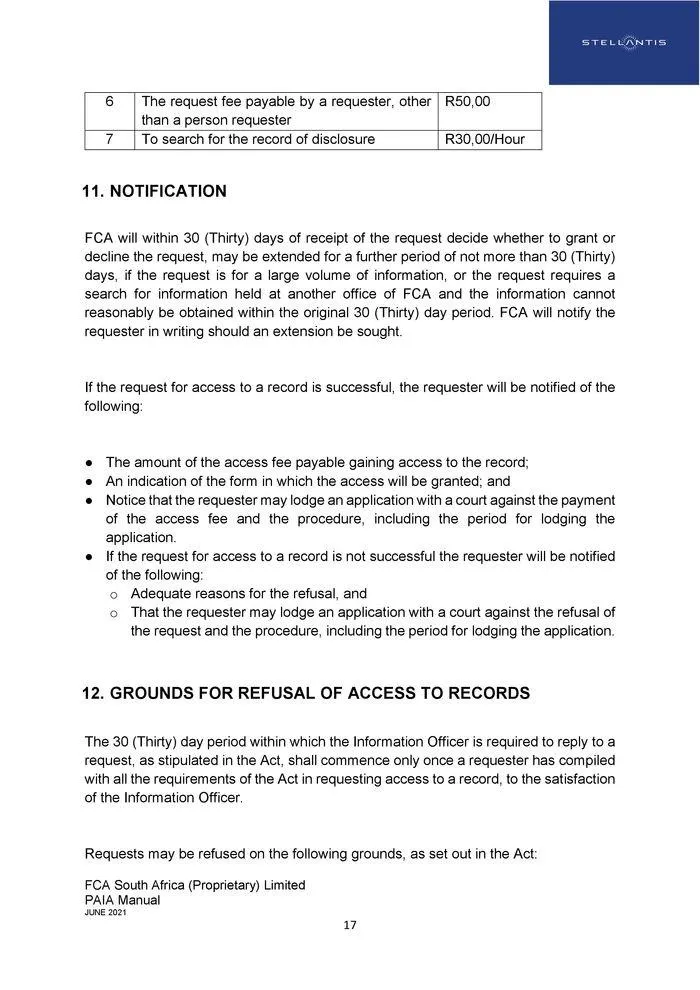 STELLANTIS

| 6 | The request fee payable by a requester, other than a person requester | R50,00 |
|---|---|---|
| 7 | To search for the record of disclosure | R30,00/Hour |

11. NOTIFICATION

FCA will within 30 (Thirty) days of receipt of the request decide whether to grant or decline the request, may be extended for a further period of not more than 30 (Thirty) days, if the request is for a large volume of information, or the request requires a search for information held at another office of FCA and the information cannot reasonably be obtained within the original 30 (Thirty) day period. FCA will notify the requester in writing should an extension be sought.

If the request for access to a record is successful, the requester will be notified of the following:

● The amount of the access fee payable gaining access to the record;
● An indication of the form in which the access will be granted; and
● Notice that the requester may lodge an application with a court against the payment of the access fee and the procedure, including the period for lodging the application.
● If the request for access to a record is not successful the requester will be notified of the following:
o Adequate reasons for the refusal, and
o That the requester may lodge an application with a court against the refusal of the request and the procedure, including the period for lodging the application.

12. GROUNDS FOR REFUSAL OF ACCESS TO RECORDS

The 30 (Thirty) day period within which the Information Officer is required to reply to a request, as stipulated in the Act, shall commence only once a requester has compiled with all the requirements of the Act in requesting access to a record, to the satisfaction of the Information Officer.

Requests may be refused on the following grounds, as set out in the Act:

FCA South Africa (Proprietary) Limited
PAIA Manual
JUNE 2021

17